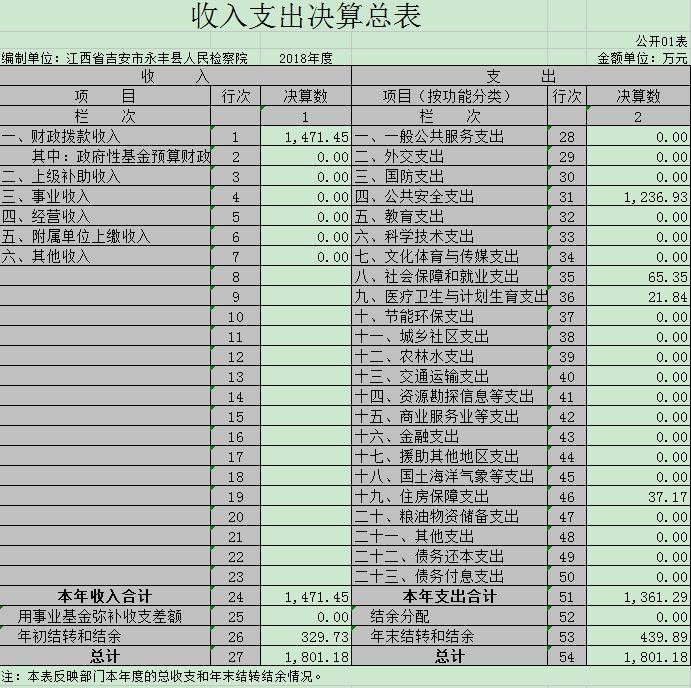 收入支出决算总表

公开01表

编制单位：江西省吉安市永丰县人民检察院 2018年度 金额单位：万元

| 收 入 | | | 支 出 | | |
|---|---|---|---|---|---|
| 项 目 | 行次 | 决算数 | 项目（按功能分类） | 行次 | 决算数 |
| 栏 次 | | 1 | 栏 次 | | 2 |
| 一、财政拨款收入 | 1 | 1,471.45 | 一、一般公共服务支出 | 28 | 0.00 |
| 其中：政府性基金预算财政 | 2 | 0.00 | 二、外交支出 | 29 | 0.00 |
| 二、上级补助收入 | 3 | 0.00 | 三、国防支出 | 30 | 0.00 |
| 三、事业收入 | 4 | 0.00 | 四、公共安全支出 | 31 | 1,236.93 |
| 四、经营收入 | 5 | 0.00 | 五、教育支出 | 32 | 0.00 |
| 五、附属单位上缴收入 | 6 | 0.00 | 六、科学技术支出 | 33 | 0.00 |
| 六、其他收入 | 7 | 0.00 | 七、文化体育与传媒支出 | 34 | 0.00 |
| | 8 | | 八、社会保障和就业支出 | 35 | 65.35 |
| | 9 | | 九、医疗卫生与计划生育支出 | 36 | 21.84 |
| | 10 | | 十、节能环保支出 | 37 | 0.00 |
| | 11 | | 十一、城乡社区支出 | 38 | 0.00 |
| | 12 | | 十二、农林水支出 | 39 | 0.00 |
| | 13 | | 十三、交通运输支出 | 40 | 0.00 |
| | 14 | | 十四、资源勘探信息等支出 | 41 | 0.00 |
| | 15 | | 十五、商业服务业等支出 | 42 | 0.00 |
| | 16 | | 十六、金融支出 | 43 | 0.00 |
| | 17 | | 十七、援助其他地区支出 | 44 | 0.00 |
| | 18 | | 十八、国土海洋气象等支出 | 45 | 0.00 |
| | 19 | | 十九、住房保障支出 | 46 | 37.17 |
| | 20 | | 二十、粮油物资储备支出 | 47 | 0.00 |
| | 21 | | 二十一、其他支出 | 48 | 0.00 |
| | 22 | | 二十二、债务还本支出 | 49 | 0.00 |
| | 23 | | 二十三、债务付息支出 | 50 | 0.00 |
| 本年收入合计 | 24 | 1,471.45 | 本年支出合计 | 51 | 1,361.29 |
| 用事业基金弥补收支差额 | 25 | 0.00 | 结余分配 | 52 | 0.00 |
| 年初结转和结余 | 26 | 329.73 | 年末结转和结余 | 53 | 439.89 |
| 总计 | 27 | 1,801.18 | 总计 | 54 | 1,801.18 |

注：本表反映部门本年度的总收支和年末结转结余情况。